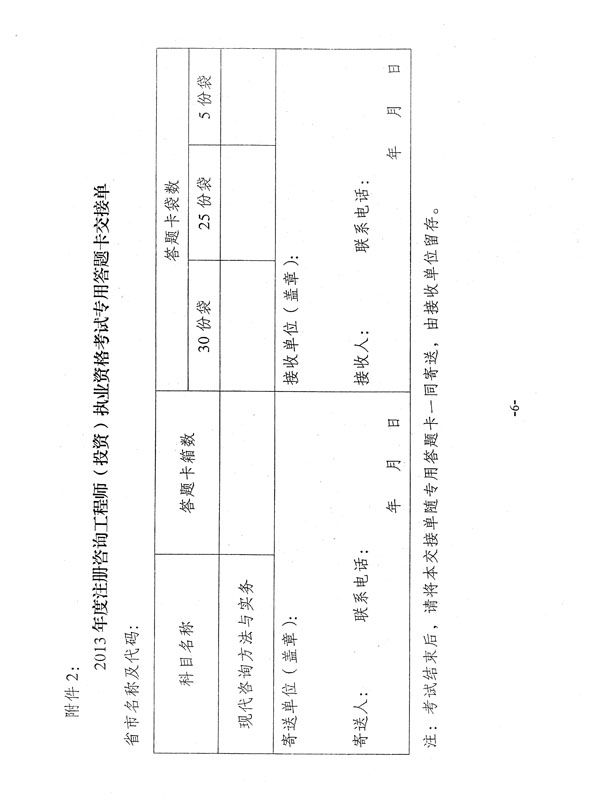 附件2:

2013年度注册咨询工程师(投资)执业资格考试专用答题卡交接单

省市名称及代码:

| 科目名称 | 答题卡箱数 | 答题卡袋数 | | |
|---|---|---|---|---|
| | | 30份袋 | 25份袋 | 5份袋 |
| 现代咨询方法与实务 | | | | |

寄送单位(盖章):

寄送人: 联系电话:

年 月 日

接收单位(盖章):

接收人: 联系电话:

年 月 日

注:考试结束后,请将本交接单随专用答题卡一同寄送,由接收单位留存。

-6-